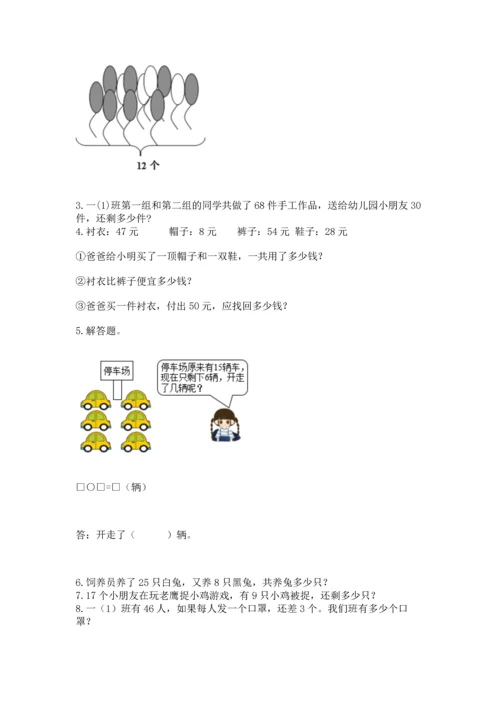 12 个

3. 一(1)班第一组和第二组的同学共做了 68 件手工作品，送给幼儿园小朋友 30 件，还剩多少件？
4. 衬衣：47 元　　帽子：8 元　　裤子：54 元 鞋子：28 元

①爸爸给小明买了一顶帽子和一双鞋，一共用了多少钱？

②衬衣比裤子便宜多少钱？

③爸爸买一件衬衣，付出 50 元，应找回多少钱？

5. 解答题。

停车场

停车场原来有15辆车，现在只剩下6辆，开走了几辆呢？

□○□=□（辆）

答：开走了（　　）辆。

6. 饲养员养了 25 只白兔，又养 8 只黑兔，共养兔多少只？
7. 17 个小朋友在玩老鹰捉小鸡游戏，有 9 只小鸡被捉，还剩多少只？
8. 一（1）班有 46 人，如果每人发一个口罩，还差 3 个。我们班有多少个口罩？